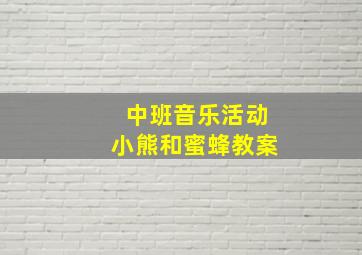 中班音乐活动
小熊和蜜蜂教案